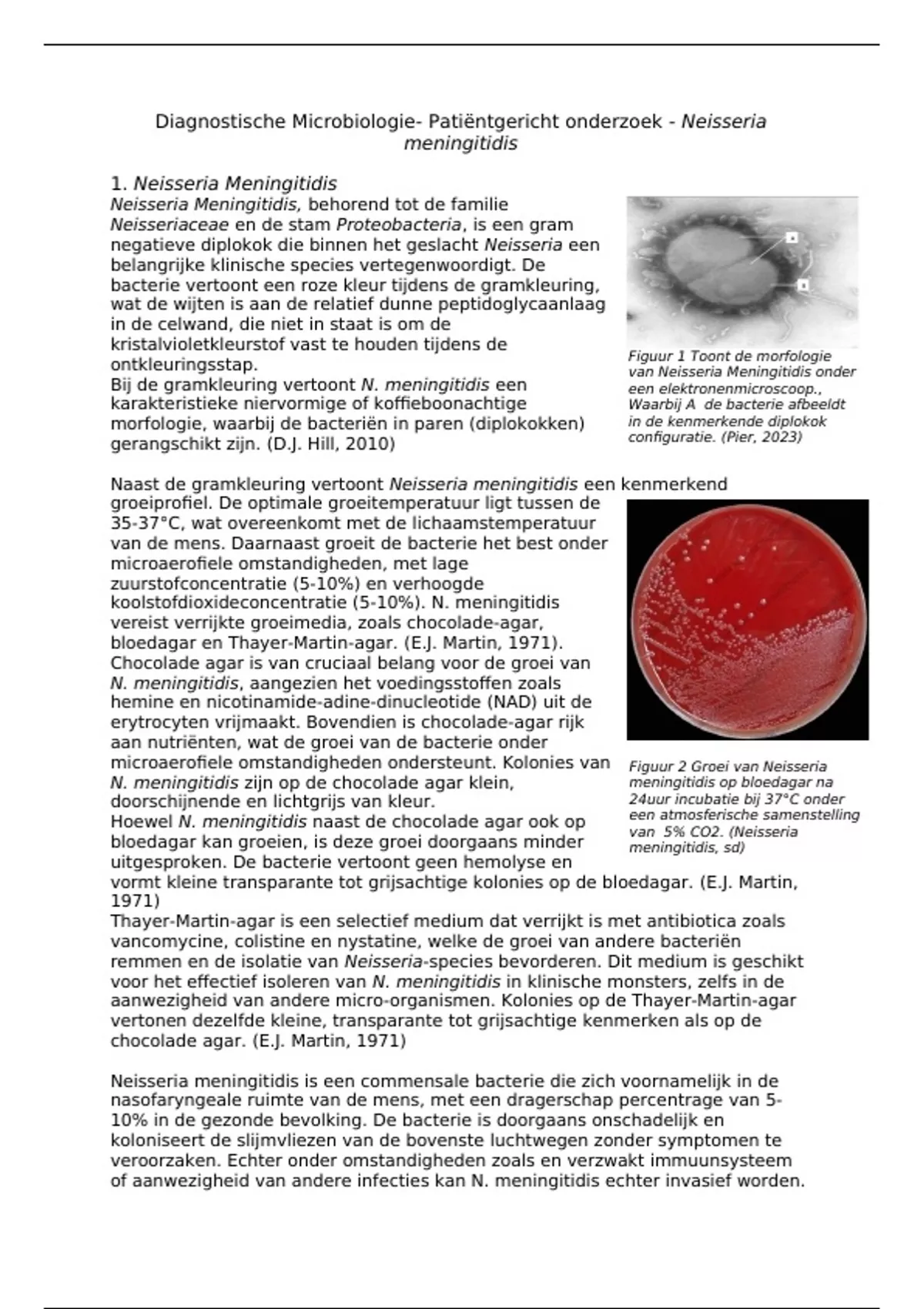 Diagnostische Microbiologie- Patiëntgericht onderzoek - Neisseria meningitidis

1. Neisseria Meningitidis

Neisseria Meningitidis, behorend tot de familie Neisseriaceae en de stam Proteobacteria, is een gram negatieve diplokok die binnen het geslacht Neisseria een belangrijke klinische species vertegenwoordigt. De bacterie vertoont een roze kleur tijdens de gramkleuring, wat de wijten is aan de relatief dunne peptidoglycaanlaag in de celwand, die niet in staat is om de kristalvioletkleurstof vast te houden tijdens de ontkleuringsstap.
Bij de gramkleuring vertoont N. meningitidis een karakteristieke niervormige of koffieboonachtige morfologie, waarbij de bacteriën in paren (diplokokken) gerangschikt zijn. (D.J. Hill, 2010)

Figuur 1 Toont de morfologie van Neisseria Meningitidis onder een elektronenmicroscoop., Waarbij A de bacterie afbeeldt in de kenmerkende diplokok configuratie. (Pier, 2023)

Naast de gramkleuring vertoont Neisseria meningitidis een kenmerkend groeiprofiel. De optimale groeitemperatuur ligt tussen de 35-37°C, wat overeenkomt met de lichaamstemperatuur van de mens. Daarnaast groeit de bacterie het best onder microaerofiele omstandigheden, met lage zuurstofconcentratie (5-10%) en verhoogde koolstofdioxideconcentratie (5-10%). N. meningitidis vereist verrijkte groeimedia, zoals chocolade-agar, bloedagar en Thayer-Martin-agar. (E.J. Martin, 1971).
Chocolade agar is van cruciaal belang voor de groei van N. meningitidis, aangezien het voedingsstoffen zoals hemine en nicotinamide-adine-dinucleotide (NAD) uit de erytrocyten vrijmaakt. Bovendien is chocolade-agar rijk aan nutriënten, wat de groei van de bacterie onder microaerofiele omstandigheden ondersteunt. Kolonies van N. meningitidis zijn op de chocolade agar klein, doorschijnende en lichtgrijs van kleur.
Hoewel N. meningitidis naast de chocolade agar ook op bloedagar kan groeien, is deze groei doorgaans minder uitgesproken. De bacterie vertoont geen hemolyse en vormt kleine transparante tot grijsachtige kolonies op de bloedagar. (E.J. Martin, 1971)
Thayer-Martin-agar is een selectief medium dat verrijkt is met antibiotica zoals vancomycine, colistine en nystatine, welke de groei van andere bacteriën remmen en de isolatie van Neisseria-species bevorderen. Dit medium is geschikt voor het effectief isoleren van N. meningitidis in klinische monsters, zelfs in de aanwezigheid van andere micro-organismen. Kolonies op de Thayer-Martin-agar vertonen dezelfde kleine, transparante tot grijsachtige kenmerken als op de chocolade agar. (E.J. Martin, 1971)

Figuur 2 Groei van Neisseria meningitidis op bloedagar na 24uur incubatie bij 37°C onder een atmosferische samenstelling van 5% CO2. (Neisseria meningitidis, sd)

Neisseria meningitidis is een commensale bacterie die zich voornamelijk in de nasofaryngeale ruimte van de mens, met een dragerschap percentrage van 5-10% in de gezonde bevolking. De bacterie is doorgaans onschadelijk en koloniseert de slijmvliezen van de bovenste luchtwegen zonder symptomen te veroorzaken. Echter onder omstandigheden zoals en verzwakt immuunsysteem of aanwezigheid van andere infecties kan N. meningitidis echter invasief worden.